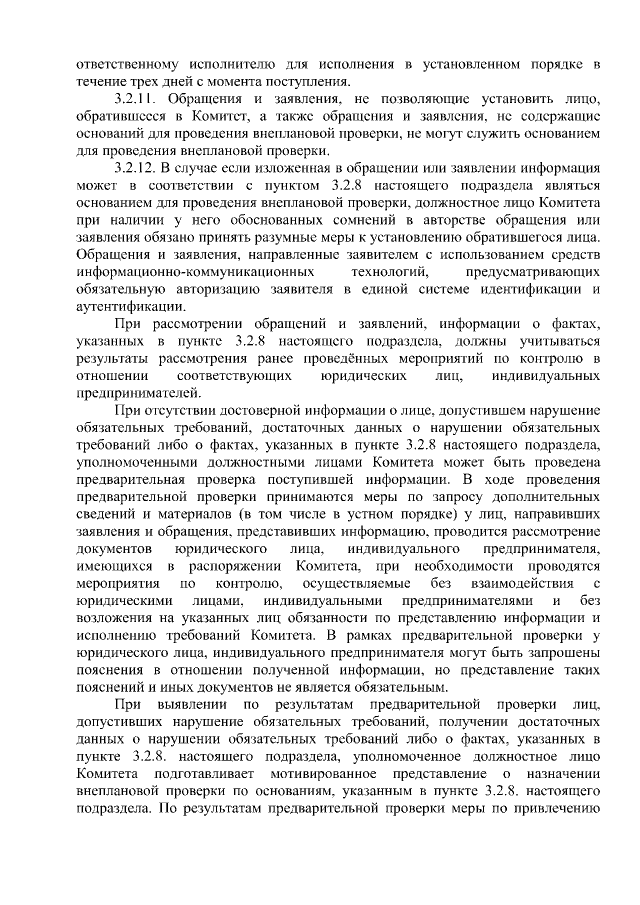 ответственному исполнителю для исполнения в установленном порядке в течение трех дней с момента поступления.

3.2.11. Обращения и заявления, не позволяющие установить лицо, обратившееся в Комитет, а также обращения и заявления, не содержащие оснований для проведения внеплановой проверки, не могут служить основанием для проведения внеплановой проверки.

3.2.12. В случае если изложенная в обращении или заявлении информация может в соответствии с пунктом 3.2.8 настоящего подраздела являться основанием для проведения внеплановой проверки, должностное лицо Комитета при наличии у него обоснованных сомнений в авторстве обращения или заявления обязано принять разумные меры к установлению обратившегося лица. Обращения и заявления, направленные заявителем с использованием средств информационно-коммуникационных технологий, предусматривающих обязательную авторизацию заявителя в единой системе идентификации и аутентификации.

При рассмотрении обращений и заявлений, информации о фактах, указанных в пункте 3.2.8 настоящего подраздела, должны учитываться результаты рассмотрения ранее проведённых мероприятий по контролю в отношении соответствующих юридических лиц, индивидуальных предпринимателей.

При отсутствии достоверной информации о лице, допустившем нарушение обязательных требований, достаточных данных о нарушении обязательных требований либо о фактах, указанных в пункте 3.2.8 настоящего подраздела, уполномоченными должностными лицами Комитета может быть проведена предварительная проверка поступившей информации. В ходе проведения предварительной проверки принимаются меры по запросу дополнительных сведений и материалов (в том числе в устном порядке) у лиц, направивших заявления и обращения, представивших информацию, проводится рассмотрение документов юридического лица, индивидуального предпринимателя, имеющихся в распоряжении Комитета, при необходимости проводятся мероприятия по контролю, осуществляемые без взаимодействия с юридическими лицами, индивидуальными предпринимателями и без возложения на указанных лиц обязанности по представлению информации и исполнению требований Комитета. В рамках предварительной проверки у юридического лица, индивидуального предпринимателя могут быть запрошены пояснения в отношении полученной информации, но представление таких пояснений и иных документов не является обязательным.

При выявлении по результатам предварительной проверки лиц, допустивших нарушение обязательных требований, получении достаточных данных о нарушении обязательных требований либо о фактах, указанных в пункте 3.2.8. настоящего подраздела, уполномоченное должностное лицо Комитета подготавливает мотивированное представление о назначении внеплановой проверки по основаниям, указанным в пункте 3.2.8. настоящего подраздела. По результатам предварительной проверки меры по привлечению